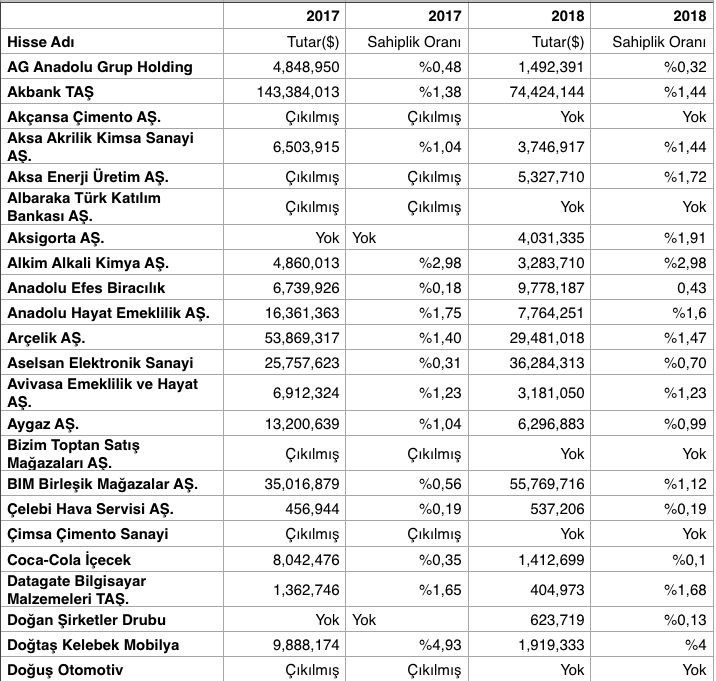 | | 2017 | 2017 | 2018 | 2018 |
|---|---|---|---|---|
| Hisse Adı | Tutar($) | Sahiplik Oranı | Tutar($) | Sahiplik Oranı |
| AG Anadolu Grup Holding | 4,848,950 | %0,48 | 1,492,391 | %0,32 |
| Akbank TAŞ | 143,384,013 | %1,38 | 74,424,144 | %1,44 |
| Akçansa Çimento AŞ. | Çıkılmış | Çıkılmış | Yok | Yok |
| Aksa Akrilik Kimsa Sanayi AŞ. | 6,503,915 | %1,04 | 3,746,917 | %1,44 |
| Aksa Enerji Üretim AŞ. | Çıkılmış | Çıkılmış | 5,327,710 | %1,72 |
| Albaraka Türk Katılım Bankası AŞ. | Çıkılmış | Çıkılmış | Yok | Yok |
| Aksigorta AŞ. | Yok | Yok | 4,031,335 | %1,91 |
| Alkim Alkali Kimya AŞ. | 4,860,013 | %2,98 | 3,283,710 | %2,98 |
| Anadolu Efes Biracılık | 6,739,926 | %0,18 | 9,778,187 | 0,43 |
| Anadolu Hayat Emeklilik AŞ. | 16,361,363 | %1,75 | 7,764,251 | %1,6 |
| Arçelik AŞ. | 53,869,317 | %1,40 | 29,481,018 | %1,47 |
| Aselsan Elektronik Sanayi | 25,757,623 | %0,31 | 36,284,313 | %0,70 |
| Avivasa Emeklilik ve Hayat AŞ. | 6,912,324 | %1,23 | 3,181,050 | %1,23 |
| Aygaz AŞ. | 13,200,639 | %1,04 | 6,296,883 | %0,99 |
| Bizim Toptan Satış Mağazaları AŞ. | Çıkılmış | Çıkılmış | Yok | Yok |
| BIM Birleşik Mağazalar AŞ. | 35,016,879 | %0,56 | 55,769,716 | %1,12 |
| Çelebi Hava Servisi AŞ. | 456,944 | %0,19 | 537,206 | %0,19 |
| Çimsa Çimento Sanayi | Çıkılmış | Çıkılmış | Yok | Yok |
| Coca-Cola İçecek | 8,042,476 | %0,35 | 1,412,699 | %0,1 |
| Datagate Bilgisayar Malzemeleri TAŞ. | 1,362,746 | %1,65 | 404,973 | %1,68 |
| Doğan Şirketler Drubu | Yok | Yok | 623,719 | %0,13 |
| Doğtaş Kelebek Mobilya | 9,888,174 | %4,93 | 1,919,333 | %4 |
| Doğuş Otomotiv | Çıkılmış | Çıkılmış | Yok | Yok |